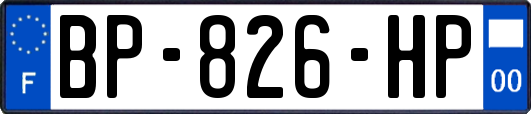 F

BP-826-HP

00